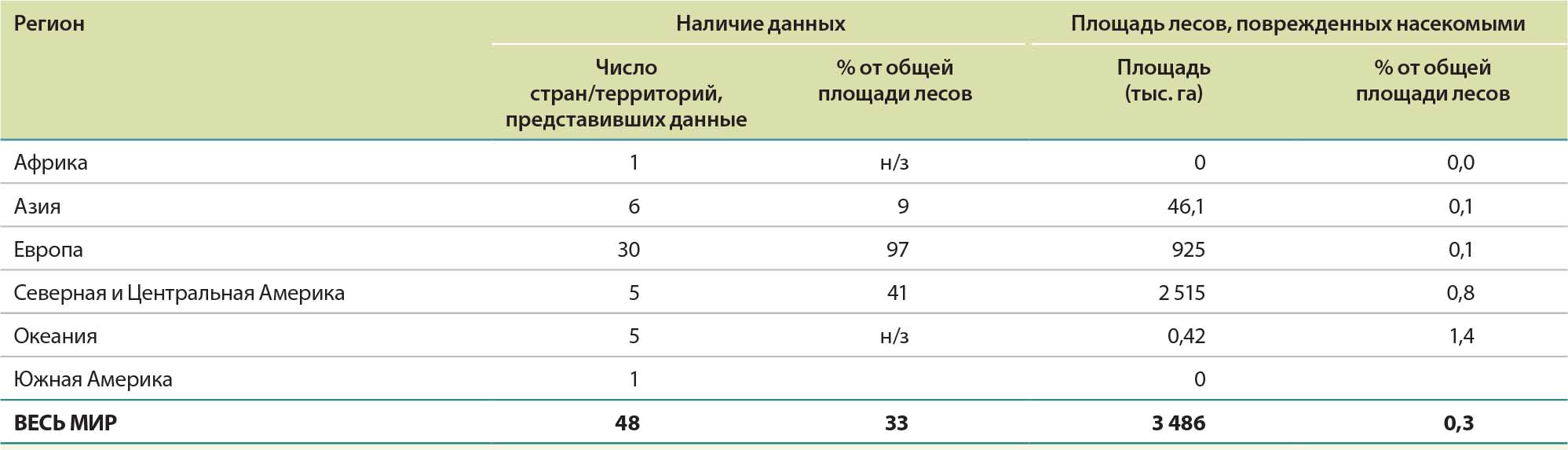 | Регион | Наличие данных | | Площадь лесов, поврежденных насекомыми | |
|---|---|---|---|---|
| | Число стран/территорий, представивших данные | % от общей площади лесов | Площадь (тыс. га) | % от общей площади лесов |
| Африка | 1 | н/з | 0 | 0,0 |
| Азия | 6 | 9 | 46,1 | 0,1 |
| Европа | 30 | 97 | 925 | 0,1 |
| Северная и Центральная Америка | 5 | 41 | 2 515 | 0,8 |
| Океания | 5 | н/з | 0,42 | 1,4 |
| Южная Америка | 1 | | 0 | |
| **ВЕСЬ МИР** | **48** | **33** | **3 486** | **0,3** |